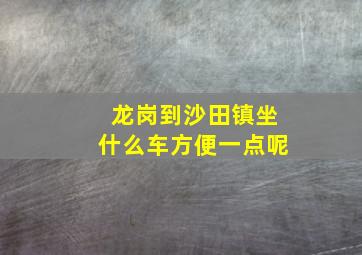 龙岗到沙田镇坐什么车方便一点呢